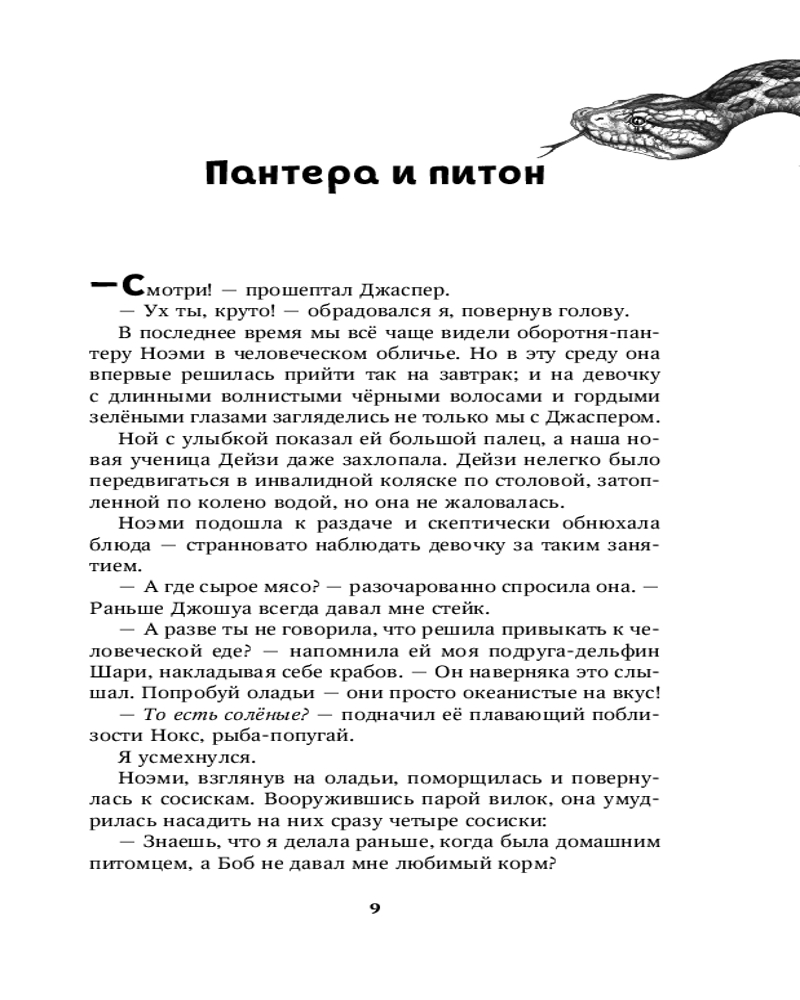 Пантера и питон

— Смотри! — прошептал Джаспер.

— Ух ты, круто! — обрадовался я, повернув голову.

В последнее время мы всё чаще видели оборотня-пантеру Ноэми в человеческом обличье. Но в эту среду она впервые решилась прийти так на завтрак; и на девочку с длинными волнистыми чёрными волосами и гордыми зелёными глазами загляделись не только мы с Джаспером.

Ной с улыбкой показал ей большой палец, а наша новая ученица Дейзи даже захлопала. Дейзи нелегко было передвигаться в инвалидной коляске по столовой, затопленной по колено водой, но она не жаловалась.

Ноэми подошла к раздаче и скептически обнюхала блюда — странновато наблюдать девочку за таким занятием.

— А где сырое мясо? — разочарованно спросила она. — Раньше Джошуа всегда давал мне стейк.

— А разве ты не говорила, что решила привыкать к человеческой еде? — напомнила ей моя подруга-дельфин Шари, накладывая себе крабов. — Он наверняка это слышал. Попробуй оладьи — они просто океанистые на вкус!

— То есть солёные? — подначил её плавающий поблизости Нокс, рыба-попугай.

Я усмехнулся.

Ноэми, взглянув на оладьи, поморщилась и повернулась к сосискам. Вооружившись парой вилок, она умудрилась насадить на них сразу четыре сосиски:

— Знаешь, что я делала раньше, когда была домашним питомцем, а Боб не давал мне любимый корм?

9